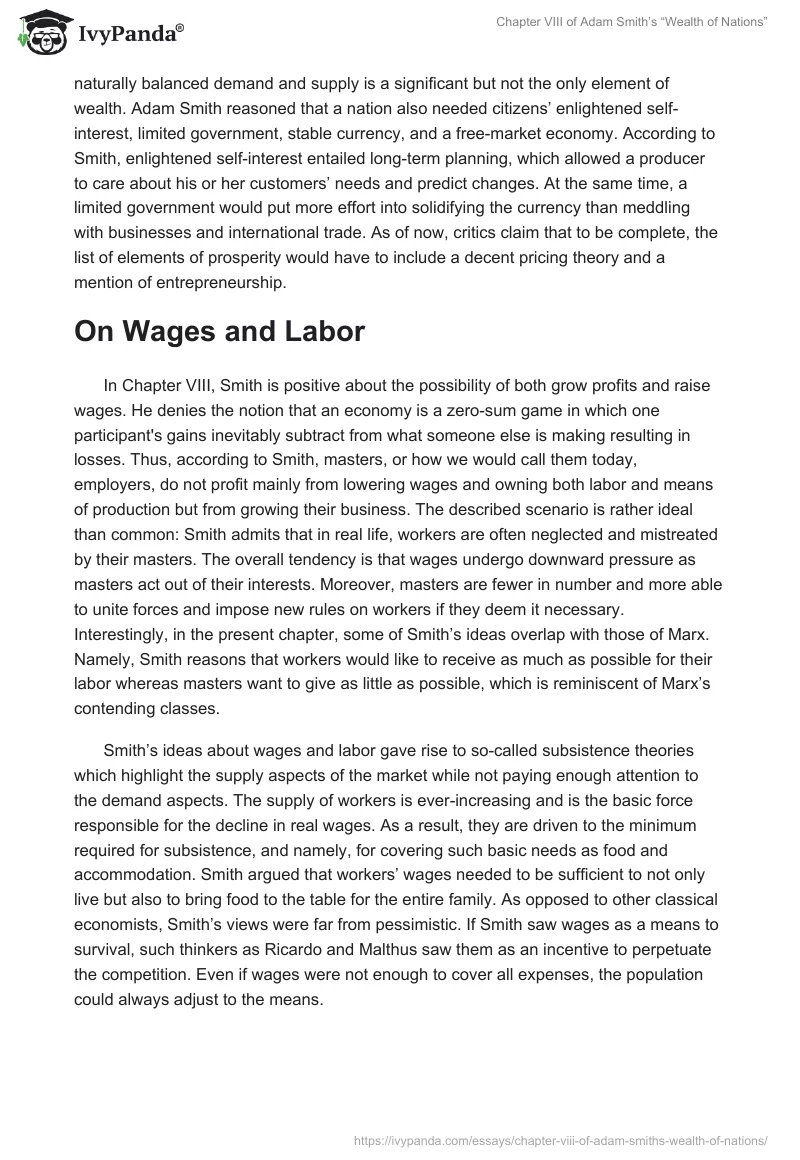 IvyPanda®

Chapter VIII of Adam Smith's "Wealth of Nations"

naturally balanced demand and supply is a significant but not the only element of wealth. Adam Smith reasoned that a nation also needed citizens' enlightened self-interest, limited government, stable currency, and a free-market economy. According to Smith, enlightened self-interest entailed long-term planning, which allowed a producer to care about his or her customers' needs and predict changes. At the same time, a limited government would put more effort into solidifying the currency than meddling with businesses and international trade. As of now, critics claim that to be complete, the list of elements of prosperity would have to include a decent pricing theory and a mention of entrepreneurship.

On Wages and Labor

In Chapter VIII, Smith is positive about the possibility of both grow profits and raise wages. He denies the notion that an economy is a zero-sum game in which one participant's gains inevitably subtract from what someone else is making resulting in losses. Thus, according to Smith, masters, or how we would call them today, employers, do not profit mainly from lowering wages and owning both labor and means of production but from growing their business. The described scenario is rather ideal than common: Smith admits that in real life, workers are often neglected and mistreated by their masters. The overall tendency is that wages undergo downward pressure as masters act out of their interests. Moreover, masters are fewer in number and more able to unite forces and impose new rules on workers if they deem it necessary. Interestingly, in the present chapter, some of Smith's ideas overlap with those of Marx. Namely, Smith reasons that workers would like to receive as much as possible for their labor whereas masters want to give as little as possible, which is reminiscent of Marx's contending classes.

Smith's ideas about wages and labor gave rise to so-called subsistence theories which highlight the supply aspects of the market while not paying enough attention to the demand aspects. The supply of workers is ever-increasing and is the basic force responsible for the decline in real wages. As a result, they are driven to the minimum required for subsistence, and namely, for covering such basic needs as food and accommodation. Smith argued that workers' wages needed to be sufficient to not only live but also to bring food to the table for the entire family. As opposed to other classical economists, Smith's views were far from pessimistic. If Smith saw wages as a means to survival, such thinkers as Ricardo and Malthus saw them as an incentive to perpetuate the competition. Even if wages were not enough to cover all expenses, the population could always adjust to the means.

https://ivypanda.com/essays/chapter-viii-of-adam-smiths-wealth-of-nations/